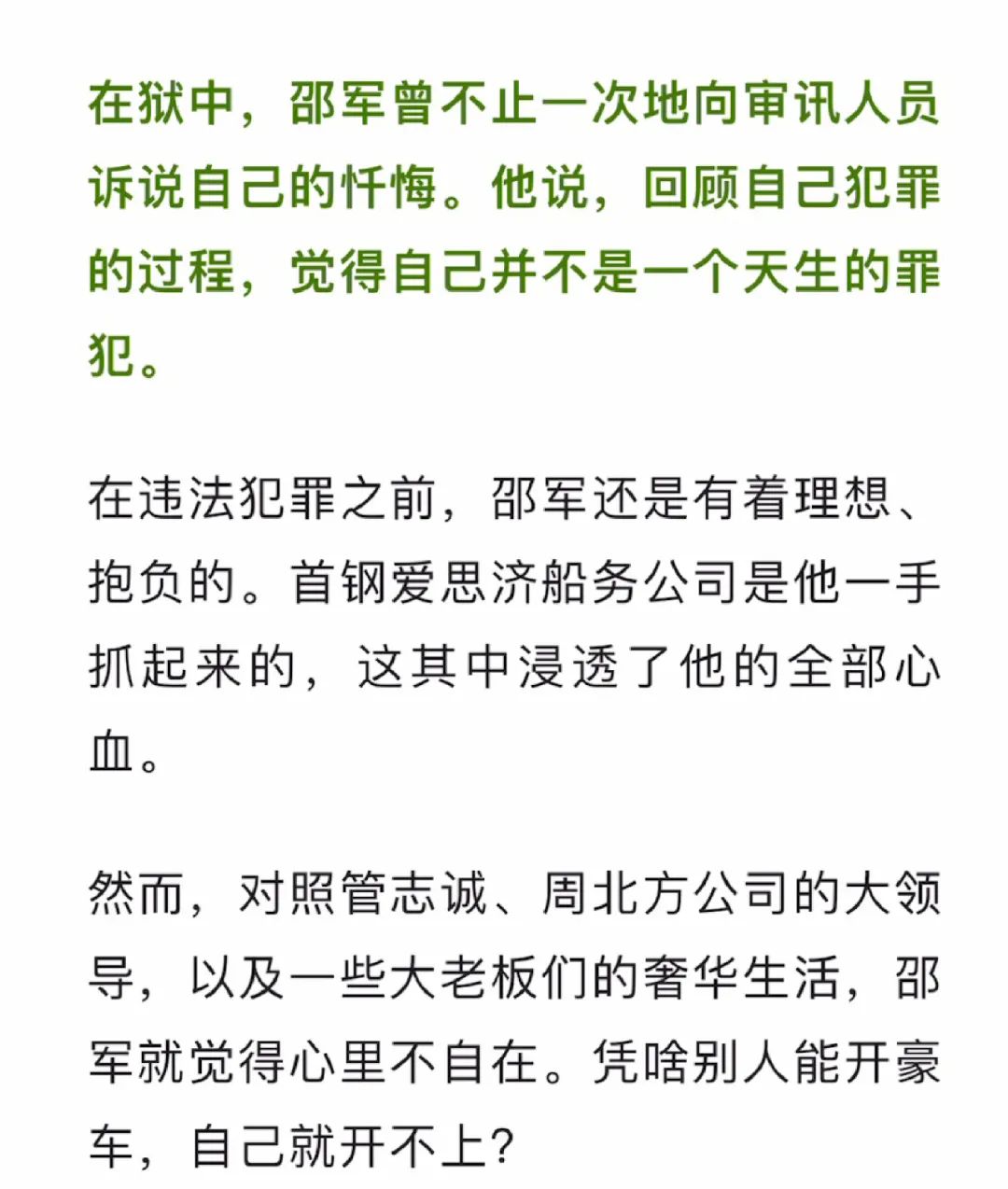 在狱中，邵军曾不止一次地向审讯人员诉说自己的忏悔。他说，回顾自己犯罪的过程，觉得自己并不是一个天生的罪犯。

在违法犯罪之前，邵军还是有着理想、抱负的。首钢爱思济船务公司是他一手抓起来的，这其中浸透了他的全部心血。

然而，对照管志诚、周北方公司的大领导，以及一些大老板们的奢华生活，邵军就觉得心里不自在。凭啥别人能开豪车，自己就开不上?